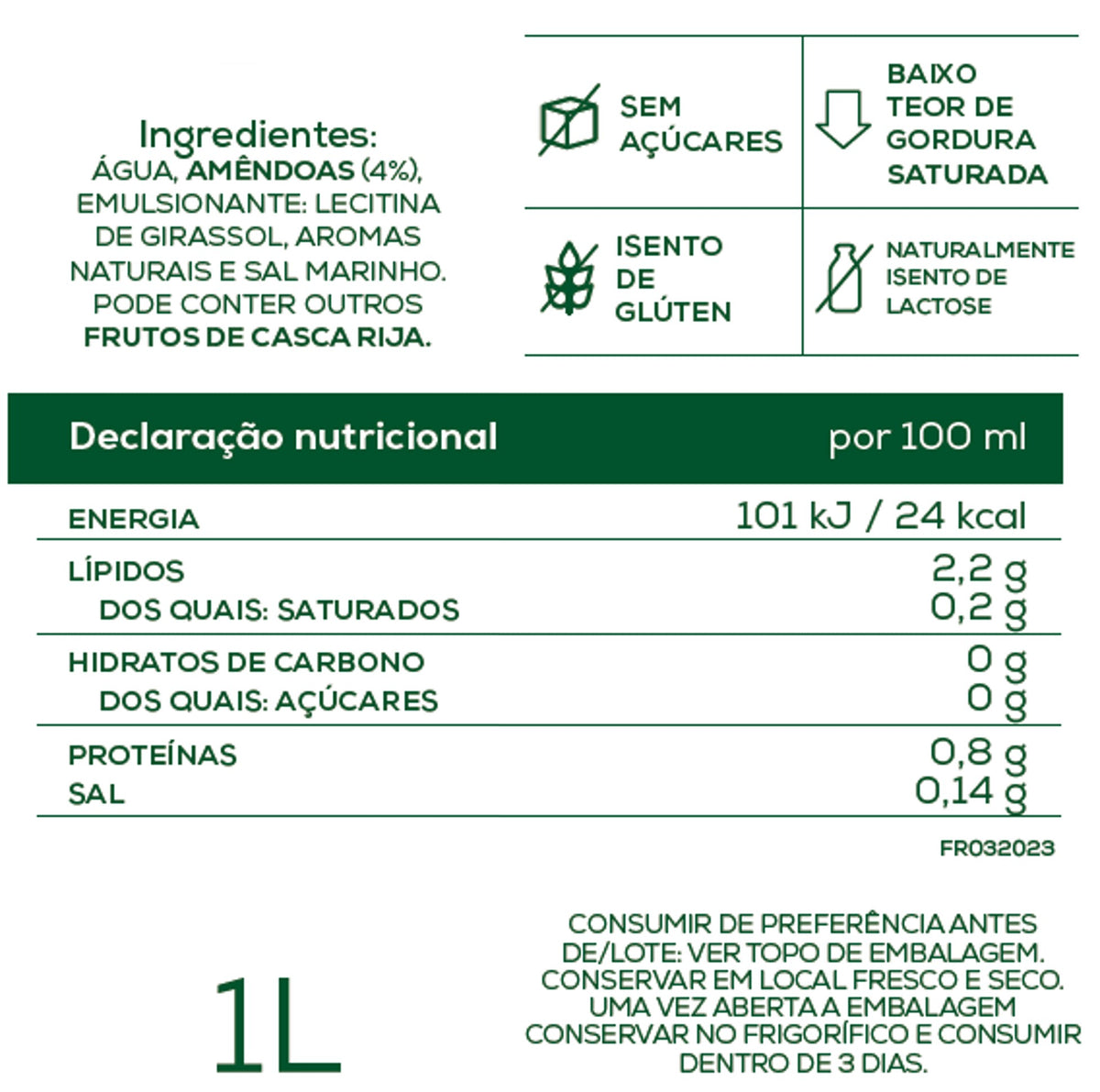 Ingredientes:
ÁGUA, AMÊNDOAS (4%), EMULSIONANTE: LECITINA DE GIRASSOL, AROMAS NATURAIS E SAL MARINHO. PODE CONTER OUTROS FRUTOS DE CASCA RIJA.

SEM AÇÚCARES

BAIXO TEOR DE GORDURA SATURADA

ISENTO DE GLÚTEN

NATURALMENTE ISENTO DE LACTOSE

| Declaração nutricional | por 100 ml |
|---|---|
| ENERGIA | 101 kJ / 24 kcal |
| LÍPIDOS | 2,2 g |
| DOS QUAIS: SATURADOS | 0,2 g |
| HIDRATOS DE CARBONO | 0 g |
| DOS QUAIS: AÇÚCARES | 0 g |
| PROTEÍNAS | 0,8 g |
| SAL | 0,14 g |

FR032023

1L

CONSUMIR DE PREFERÊNCIA ANTES DE/LOTE: VER TOPO DE EMBALAGEM. CONSERVAR EM LOCAL FRESCO E SECO. UMA VEZ ABERTA A EMBALAGEM CONSERVAR NO FRIGORÍFICO E CONSUMIR DENTRO DE 3 DIAS.